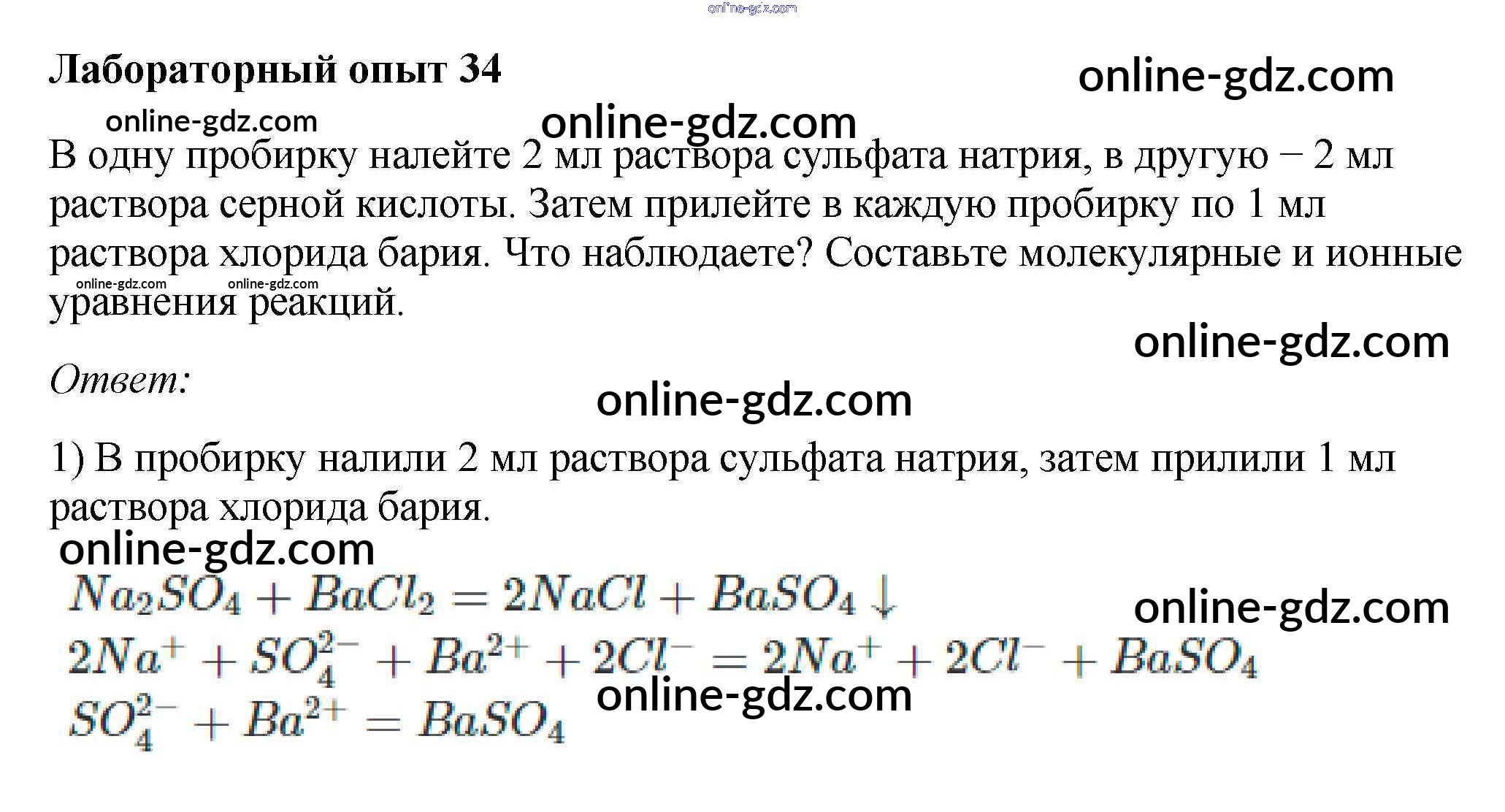 Лабораторный опыт 34

В одну пробирку налейте 2 мл раствора сульфата натрия, в другую − 2 мл раствора серной кислоты. Затем прилейте в каждую пробирку по 1 мл раствора хлорида бария. Что наблюдаете? Составьте молекулярные и ионные уравнения реакций.

Ответ:

1) В пробирку налили 2 мл раствора сульфата натрия, затем прилили 1 мл раствора хлорида бария.

$Na_2SO_4 + BaCl_2 = 2NaCl + BaSO_4 \downarrow$
$2Na^+ + SO_4^{2-} + Ba^{2+} + 2Cl^- = 2Na^+ + 2Cl^- + BaSO_4$
$SO_4^{2-} + Ba^{2+} = BaSO_4$

online-gdz.com